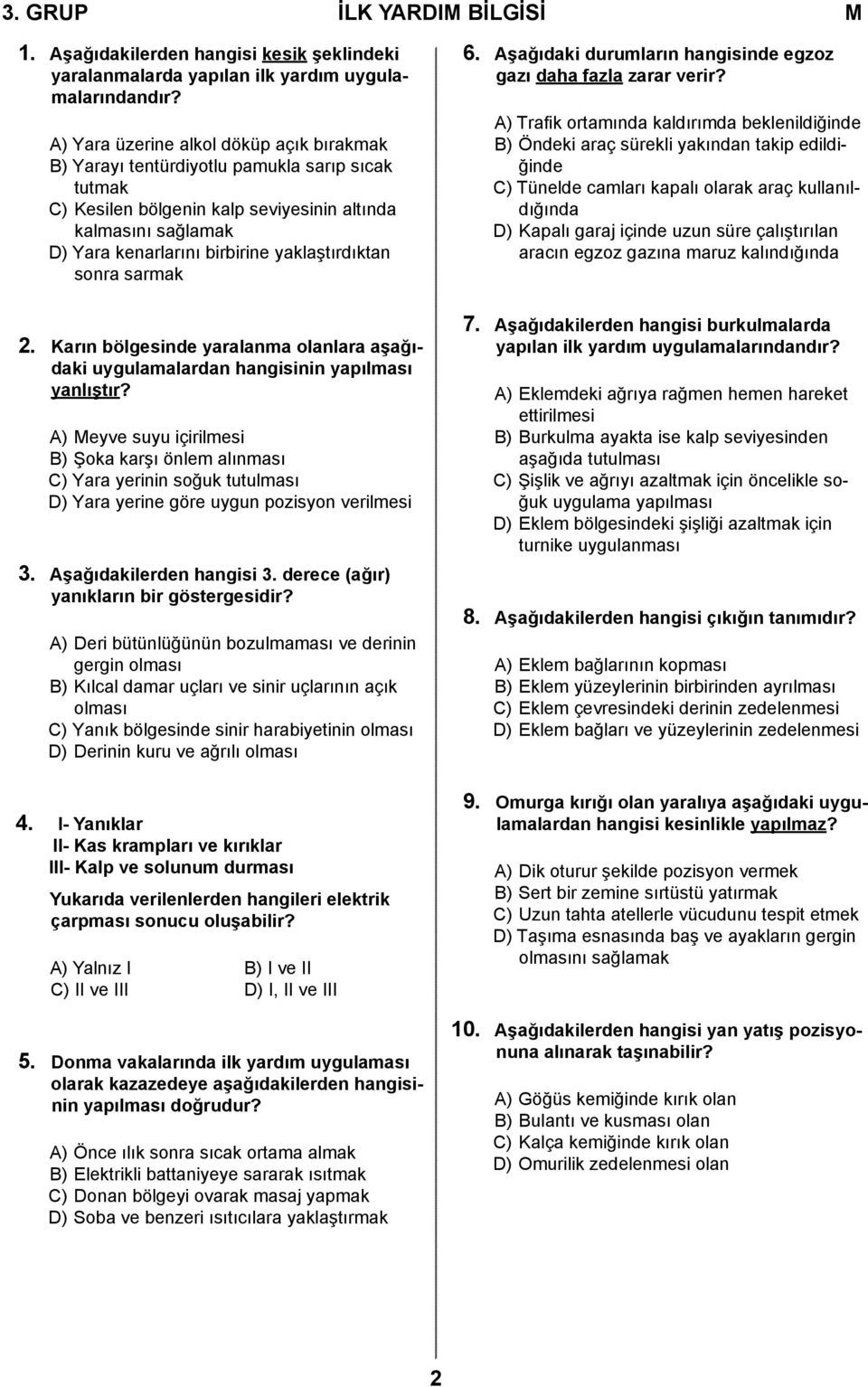 3. GRUP İLK YARDIM BİLGİSİ M

1. Aşağıdakilerden hangisi kesik şeklindeki yaralanmalarda yapılan ilk yardım uygulamalarındandır?

A) Yara üzerine alkol döküp açık bırakmak
B) Yarayı tentürdiyotlu pamukla sarıp sıcak tutmak
C) Kesilen bölgenin kalp seviyesinin altında kalmasını sağlamak
D) Yara kenarlarını birbirine yaklaştırdıktan sonra sarmak

2. Karın bölgesinde yaralanma olanlara aşağıdaki uygulamalardan hangisinin yapılması yanlıştır?

A) Meyve suyu içirilmesi
B) Şoka karşı önlem alınması
C) Yara yerinin soğuk tutulması
D) Yara yerine göre uygun pozisyon verilmesi

3. Aşağıdakilerden hangisi 3. derece (ağır) yanıkların bir göstergesidir?

A) Deri bütünlüğünün bozulmaması ve derinin gergin olması
B) Kılcal damar uçları ve sinir uçlarının açık olması
C) Yanık bölgesinde sinir harabiyetinin olması
D) Derinin kuru ve ağrılı olması

4. I- Yanıklar
II- Kas krampları ve kırıklar
III- Kalp ve solunum durması

Yukarıda verilenlerden hangileri elektrik çarpması sonucu oluşabilir?

A) Yalnız I
B) I ve II
C) II ve III
D) I, II ve III

5. Donma vakalarında ilk yardım uygulaması olarak kazazedeye aşağıdakilerden hangisinin yapılması doğrudur?

A) Önce ılık sonra sıcak ortama almak
B) Elektrikli battaniyeye sararak ısıtmak
C) Donan bölgeyi ovarak masaj yapmak
D) Soba ve benzeri ısıtıcılara yaklaştırmak

6. Aşağıdaki durumların hangisinde egzoz gazı daha fazla zarar verir?

A) Trafik ortamında kaldırımda beklenildiğinde
B) Öndeki araç sürekli yakından takip edildiğinde
C) Tünelde camları kapalı olarak araç kullanıldığında
D) Kapalı garaj içinde uzun süre çalıştırılan aracın egzoz gazına maruz kalındığında

7. Aşağıdakilerden hangisi burkulmalarda yapılan ilk yardım uygulamalarındandır?

A) Eklemdeki ağrıya rağmen hemen hareket ettirilmesi
B) Burkulma ayakta ise kalp seviyesinden aşağıda tutulması
C) Şişlik ve ağrıyı azaltmak için öncelikle soğuk uygulama yapılması
D) Eklem bölgesindeki şişliği azaltmak için turnike uygulanması

8. Aşağıdakilerden hangisi çıkığın tanımıdır?

A) Eklem bağlarının kopması
B) Eklem yüzeylerinin birbirinden ayrılması
C) Eklem çevresindeki derinin zedelenmesi
D) Eklem bağları ve yüzeylerinin zedelenmesi

9. Omurga kırığı olan yaralıya aşağıdaki uygulamalardan hangisi kesinlikle yapılmaz?

A) Dik oturur şekilde pozisyon vermek
B) Sert bir zemine sırtüstü yatırmak
C) Uzun tahta atellerle vücudunu tespit etmek
D) Taşıma esnasında baş ve ayakların gergin olmasını sağlamak

10. Aşağıdakilerden hangisi yan yatış pozisyonuna alınarak taşınabilir?

A) Göğüs kemiğinde kırık olan
B) Bulantı ve kusması olan
C) Kalça kemiğinde kırık olan
D) Omurilik zedelenmesi olan

2